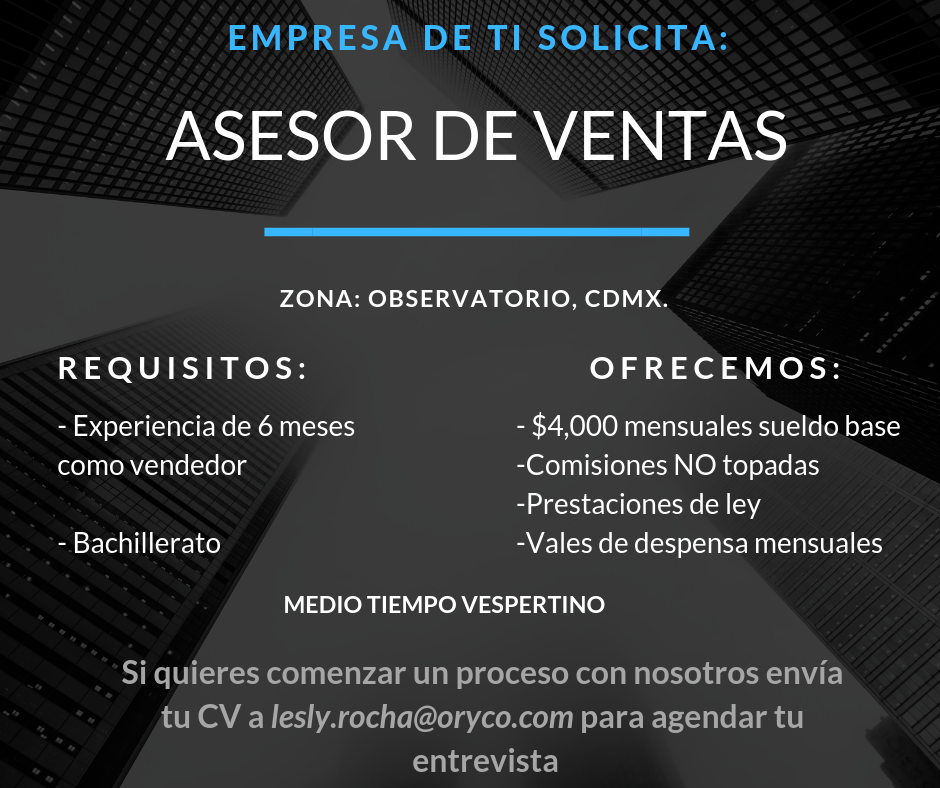 EMPRESA DE TI SOLICITA:

ASESOR DE VENTAS

ZONA: OBSERVATORIO, CDMX.

REQUISITOS:

- Experiencia de 6 meses como vendedor

- Bachillerato

OFRECEMOS:

- $4,000 mensuales sueldo base
-Comisiones NO topadas
-Prestaciones de ley
-Vales de despensa mensuales

MEDIO TIEMPO VESPERTINO

Si quieres comenzar un proceso con nosotros envía tu CV a lesly.rocha@oryco.com para agendar tu entrevista